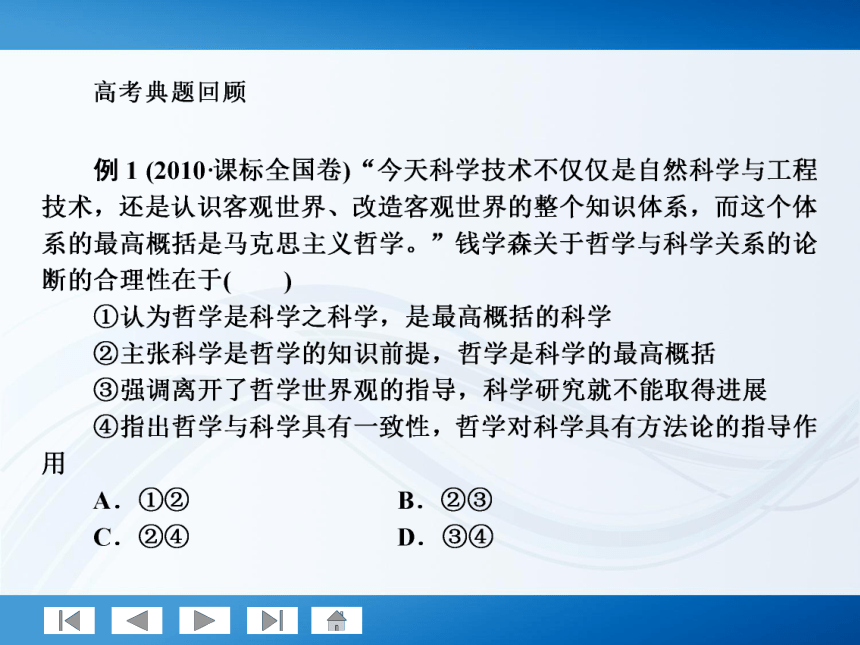 高考典题回顾

例 1 (2010·课标全国卷)“今天科学技术不仅仅是自然科学与工程技术，还是认识客观世界、改造客观世界的整个知识体系，而这个体系的最高概括是马克思主义哲学。”钱学森关于哲学与科学关系的论断的合理性在于(　　)

①认为哲学是科学之科学，是最高概括的科学

②主张科学是哲学的知识前提，哲学是科学的最高概括

③强调离开了哲学世界观的指导，科学研究就不能取得进展

④指出哲学与科学具有一致性，哲学对科学具有方法论的指导作用

A．①②

B．②③

C．②④

D．③④